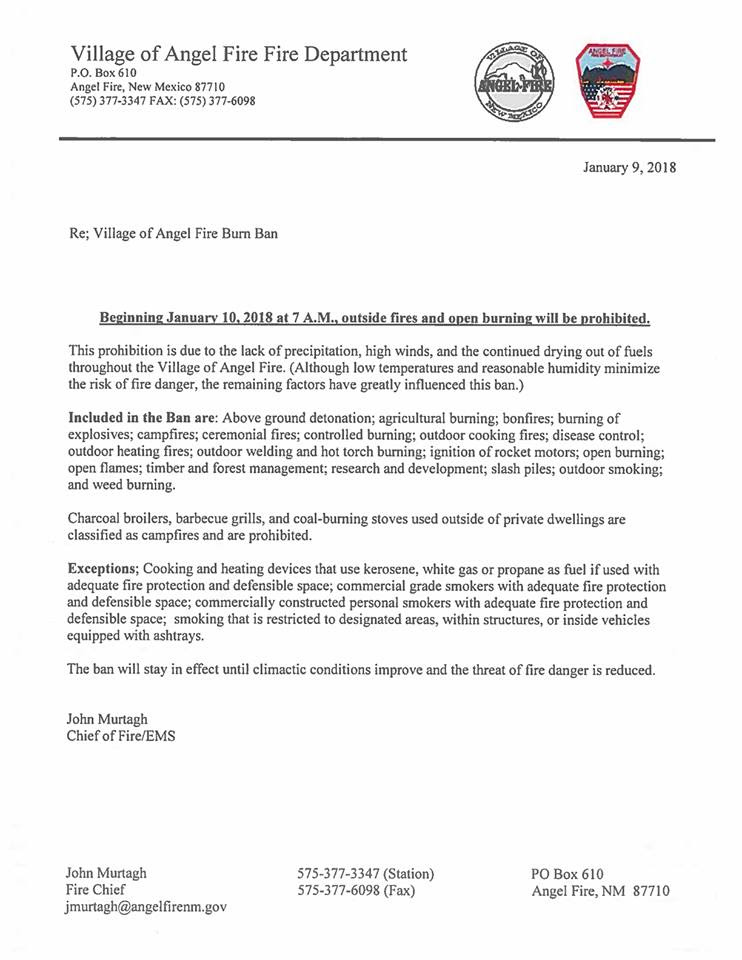 Village of Angel Fire Fire Department
P.O. Box 610
Angel Fire, New Mexico 87710
(575) 377-3347 FAX: (575) 377-6098

VILLAGE OF ANGEL FIRE NEW MEXICO

ANGEL FIRE

January 9, 2018

Re; Village of Angel Fire Burn Ban

Beginning January 10, 2018 at 7 A.M., outside fires and open burning will be prohibited.

This prohibition is due to the lack of precipitation, high winds, and the continued drying out of fuels throughout the Village of Angel Fire. (Although low temperatures and reasonable humidity minimize the risk of fire danger, the remaining factors have greatly influenced this ban.)

Included in the Ban are: Above ground detonation; agricultural burning; bonfires; burning of explosives; campfires; ceremonial fires; controlled burning; outdoor cooking fires; disease control; outdoor heating fires; outdoor welding and hot torch burning; ignition of rocket motors; open burning; open flames; timber and forest management; research and development; slash piles; outdoor smoking; and weed burning.

Charcoal broilers, barbecue grills, and coal-burning stoves used outside of private dwellings are classified as campfires and are prohibited.

Exceptions; Cooking and heating devices that use kerosene, white gas or propane as fuel if used with adequate fire protection and defensible space; commercial grade smokers with adequate fire protection and defensible space; commercially constructed personal smokers with adequate fire protection and defensible space; smoking that is restricted to designated areas, within structures, or inside vehicles equipped with ashtrays.

The ban will stay in effect until climactic conditions improve and the threat of fire danger is reduced.

John Murtagh
Chief of Fire/EMS

John Murtagh
Fire Chief
jmurtagh@angelfirenm.gov

575-377-3347 (Station)
575-377-6098 (Fax)

PO Box 610
Angel Fire, NM 87710